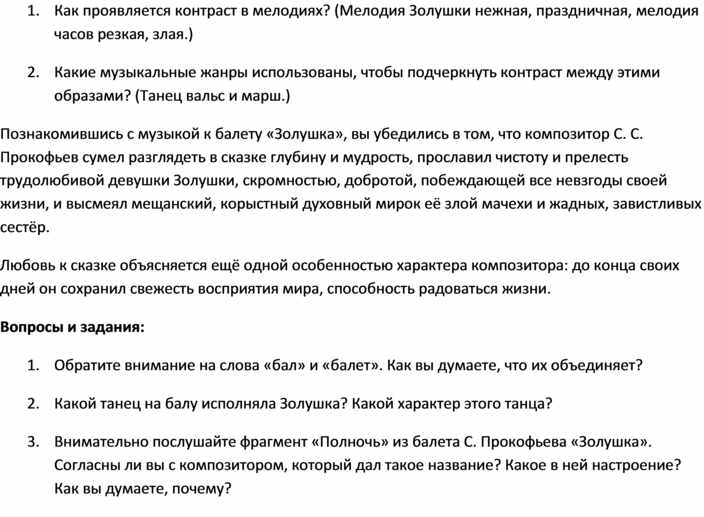 1. Как проявляется контраст в мелодиях? (Мелодия Золушки нежная, праздничная, мелодия часов резкая, злая.)

2. Какие музыкальные жанры использованы, чтобы подчеркнуть контраст между этими образами? (Танец вальс и марш.)

Познакомившись с музыкой к балету «Золушка», вы убедились в том, что композитор С. С. Прокофьев сумел разглядеть в сказке глубину и мудрость, прославил чистоту и прелесть трудолюбивой девушки Золушки, скромностью, добротой, побеждающей все невзгоды своей жизни, и высмеял мещанский, корыстный духовный мирок её злой мачехи и жадных, завистливых сестёр.

Любовь к сказке объясняется ещё одной особенностью характера композитора: до конца своих дней он сохранил свежесть восприятия мира, способность радоваться жизни.

**Вопросы и задания:**

1. Обратите внимание на слова «бал» и «балет». Как вы думаете, что их объединяет?

2. Какой танец на балу исполняла Золушка? Какой характер этого танца?

3. Внимательно послушайте фрагмент «Полночь» из балета С. Прокофьева «Золушка». Согласны ли вы с композитором, который дал такое название? Какое в ней настроение? Как вы думаете, почему?